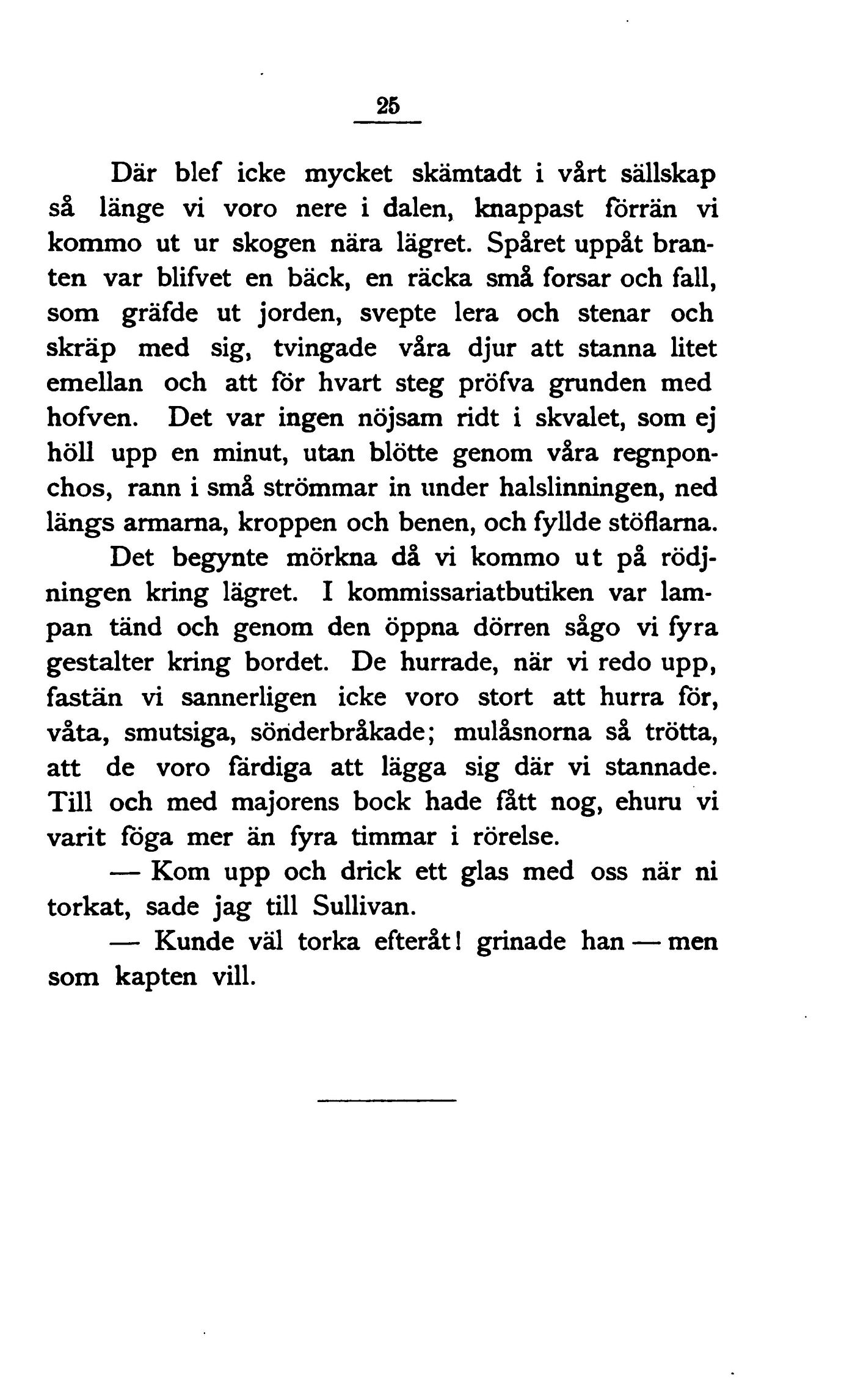 25

Där blef icke mycket skämtadt i vårt sällskap så länge vi voro nere i dalen, knappast förrän vi kommo ut ur skogen nära lägret. Spåret uppåt branten var blifvet en bäck, en räcka små forsar och fall, som gräfde ut jorden, svepte lera och stenar och skräp med sig, tvingade våra djur att stanna litet emellan och att för hvart steg pröfva grunden med hofven. Det var ingen nöjsam ridt i skvalet, som ej höll upp en minut, utan blötte genom våra regnponchos, rann i små strömmar in under halslinningen, ned längs armarna, kroppen och benen, och fyllde stöflarna.

Det begynte mörkna då vi kommo ut på rödjningen kring lägret. I kommissariatbutiken var lampan tänd och genom den öppna dörren sågo vi fyra gestalter kring bordet. De hurrade, när vi redo upp, fastän vi sannerligen icke voro stort att hurra för, våta, smutsiga, sönderbråkade; mulåsnorna så trötta, att de voro färdiga att lägga sig där vi stannade. Till och med majorens bock hade fått nog, ehuru vi varit föga mer än fyra timmar i rörelse.

— Kom upp och drick ett glas med oss när ni torkat, sade jag till Sullivan.

— Kunde väl torka efteråt! grinade han — men som kapten vill.